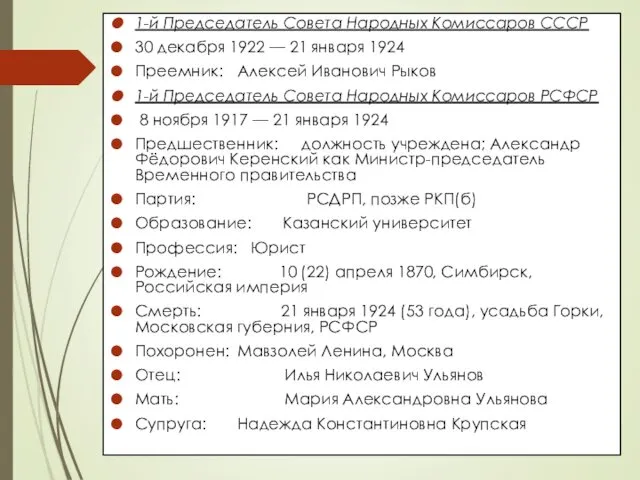 1-й Председатель Совета Народных Комиссаров СССР
30 декабря 1922 — 21 января 1924
Преемник: Алексей Иванович Рыков
1-й Председатель Совета Народных Комиссаров РСФСР
8 ноября 1917 — 21 января 1924
Предшественник: должность учреждена; Александр Фёдорович Керенский как Министр-председатель Временного правительства
Партия: РСДРП, позже РКП(б)
Образование: Казанский университет
Профессия: Юрист
Рождение: 10 (22) апреля 1870, Симбирск, Российская империя
Смерть: 21 января 1924 (53 года), усадьба Горки, Московская губерния, РСФСР
Похоронен: Мавзолей Ленина, Москва
Отец: Илья Николаевич Ульянов
Мать: Мария Александровна Ульянова
Супруга: Надежда Константиновна Крупская